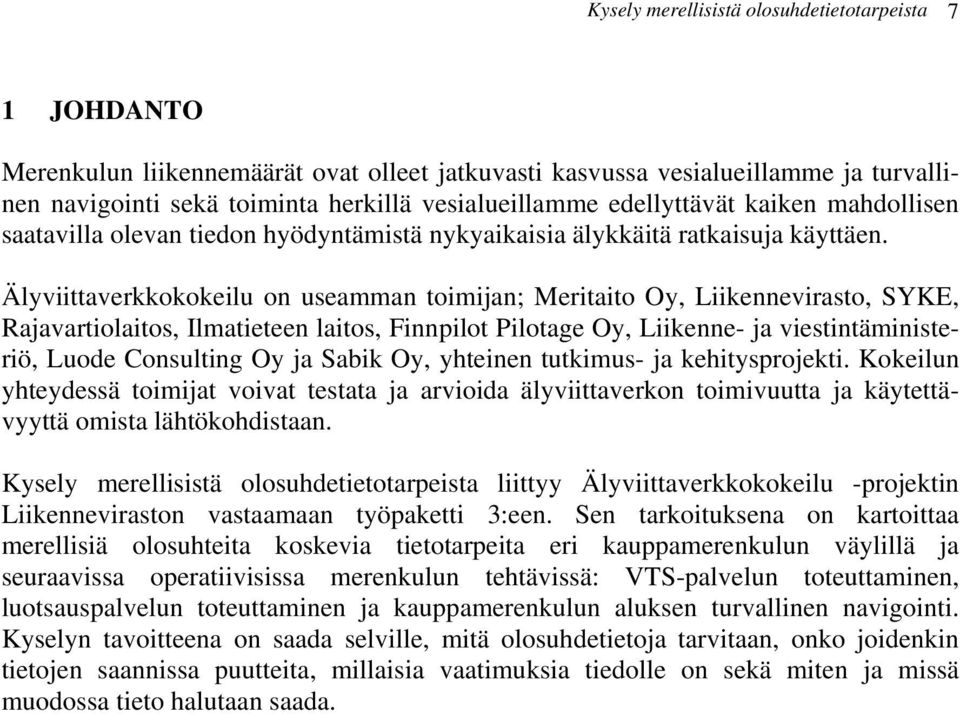 Kysely merellisistä olosuhdetietotarpeista 7

1 JOHDANTO

Merenkulun liikennemäärät ovat olleet jatkuvasti kasvussa vesialueillamme ja turvallinen navigointi sekä toiminta herkillä vesialueillamme edellyttävät kaiken mahdollisen saatavilla olevan tiedon hyödyntämistä nykyaikaisia älykkäitä ratkaisuja käyttäen.

Älyviittaverkkokokeilu on useamman toimijan; Meritaito Oy, Liikennevirasto, SYKE, Rajavartiolaitos, Ilmatieteen laitos, Finnpilot Pilotage Oy, Liikenne- ja viestintäministeriö, Luode Consulting Oy ja Sabik Oy, yhteinen tutkimus- ja kehitysprojekti. Kokeilun yhteydessä toimijat voivat testata ja arvioida älyviittaverkon toimivuutta ja käytettävyyttä omista lähtökohdistaan.

Kysely merellisistä olosuhdetietotarpeista liittyy Älyviittaverkkokokeilu -projektin Liikenneviraston vastaamaan työpaketti 3:een. Sen tarkoituksena on kartoittaa merellisiä olosuhteita koskevia tietotarpeita eri kauppamerenkulun väylillä ja seuraavissa operatiivisissa merenkulun tehtävissä: VTS-palvelun toteuttaminen, luotsauspalvelun toteuttaminen ja kauppamerenkulun aluksen turvallinen navigointi. Kyselyn tavoitteena on saada selville, mitä olosuhdetietoja tarvitaan, onko joidenkin tietojen saannissa puutteita, millaisia vaatimuksia tiedolle on sekä miten ja missä muodossa tieto halutaan saada.